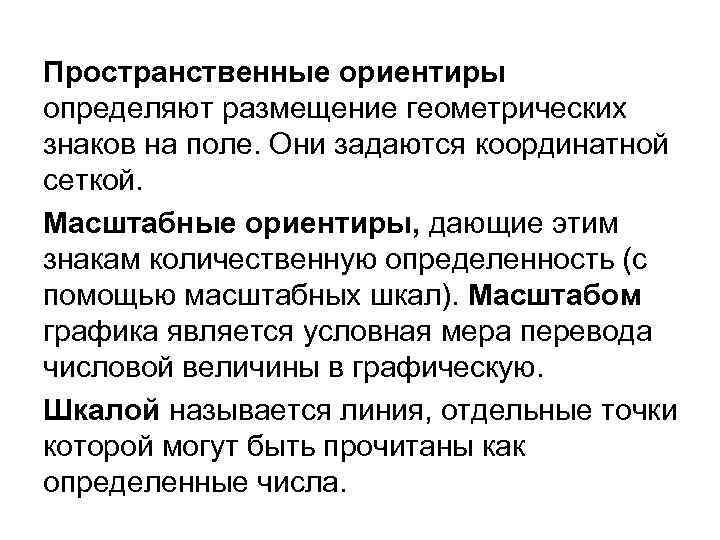 Пространственные ориентиры определяют размещение геометрических знаков на поле. Они задаются координатной сеткой.

Масштабные ориентиры, дающие этим знакам количественную определенность (с помощью масштабных шкал). Масштабом графика является условная мера перевода числовой величины в графическую.

Шкалой называется линия, отдельные точки которой могут быть прочитаны как определенные числа.